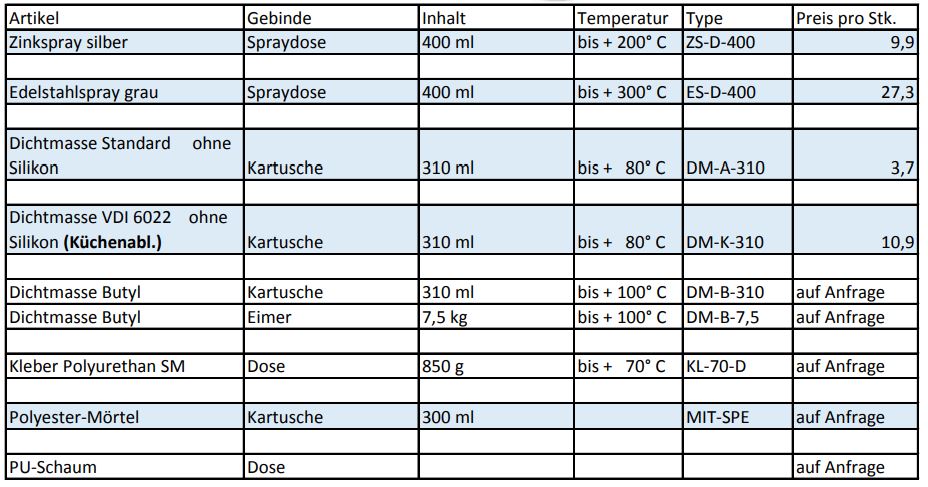 | Artikel | Gebinde | Inhalt | Temperatur | Type | Preis pro Stk. |
|---|---|---|---|---|---|
| Zinkspray silber | Spraydose | 400 ml | bis + 200° C | ZS-D-400 | 9,9 |
| | | | | | |
| Edelstahlspray grau | Spraydose | 400 ml | bis + 300° C | ES-D-400 | 27,3 |
| | | | | | |
| Dichtmasse Standard ohne Silikon | Kartusche | 310 ml | bis + 80° C | DM-A-310 | 3,7 |
| | | | | | |
| Dichtmasse VDI 6022 ohne Silikon **(Küchenabl.)** | Kartusche | 310 ml | bis + 80° C | DM-K-310 | 10,9 |
| | | | | | |
| Dichtmasse Butyl | Kartusche | 310 ml | bis + 100° C | DM-B-310 | auf Anfrage |
| Dichtmasse Butyl | Eimer | 7,5 kg | bis + 100° C | DM-B-7,5 | auf Anfrage |
| | | | | | |
| Kleber Polyurethan SM | Dose | 850 g | bis + 70° C | KL-70-D | auf Anfrage |
| | | | | | |
| Polyester-Mörtel | Kartusche | 300 ml | | MIT-SPE | auf Anfrage |
| | | | | | |
| PU-Schaum | Dose | | | | auf Anfrage |